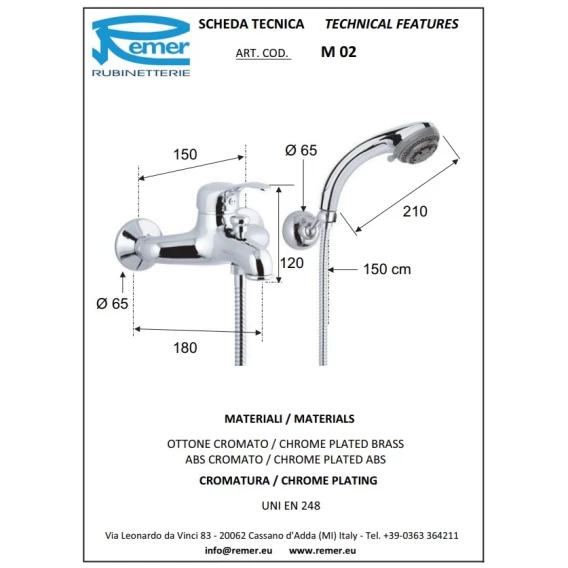 Remer
RUBINETTERIE

SCHEDA TECNICA TECHNICAL FEATURES

ART. COD. M 02

150

Ø 65

210

120

150 cm

Ø 65

180

MATERIALI / MATERIALS

OTTONE CROMATO / CHROME PLATED BRASS
ABS CROMATO / CHROME PLATED ABS

CROMATURA / CHROME PLATING

UNI EN 248

Via Leonardo da Vinci 83 - 20062 Cassano d'Adda (MI) Italy - Tel. +39-0363 364211

info@remer.eu www.remer.eu